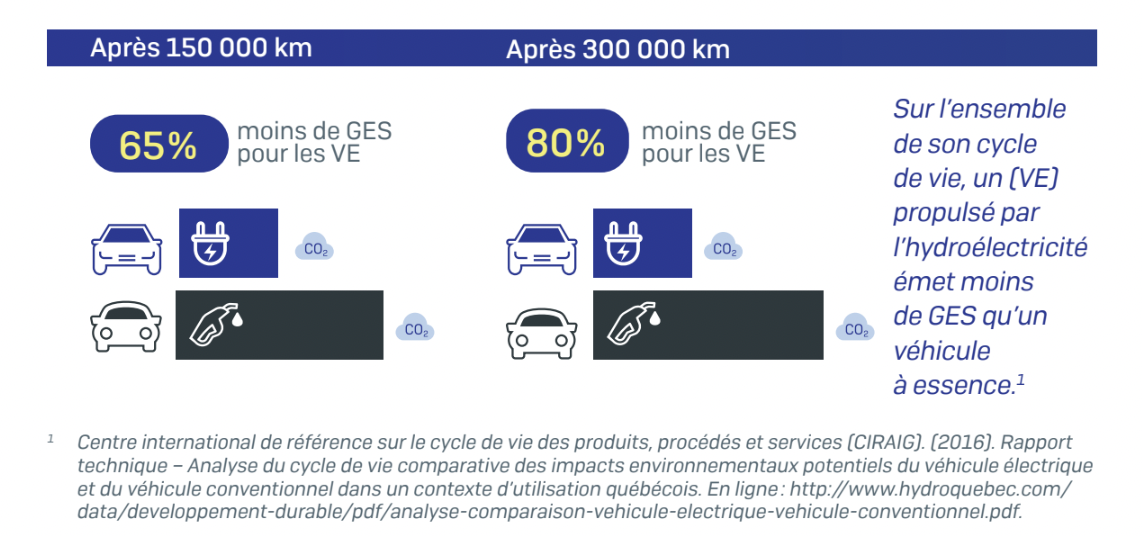 Après 150 000 km

65% moins de GES pour les VE

$CO_2$

$CO_2$

Après 300 000 km

80% moins de GES pour les VE

$CO_2$

$CO_2$

Sur l'ensemble de son cycle de vie, un (VE) propulsé par l'hydroélectricité émet moins de GES qu'un véhicule à essence.$^1$

$^1$ Centre international de référence sur le cycle de vie des produits, procédés et services (CIRAIG). (2016). Rapport technique – Analyse du cycle de vie comparative des impacts environnementaux potentiels du véhicule électrique et du véhicule conventionnel dans un contexte d'utilisation québécois. En ligne : http://www.hydroquebec.com/data/developpement-durable/pdf/analyse-comparaison-vehicule-electrique-vehicule-conventionnel.pdf.